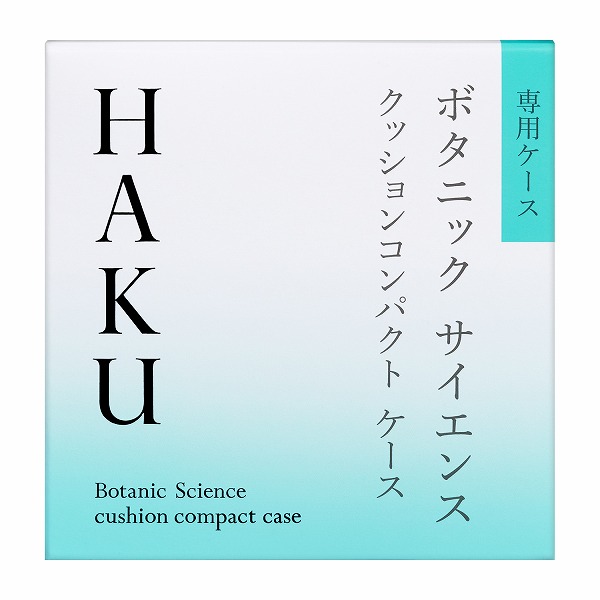 専用ケース

ボタニック サイエンス

クッションコンパクト ケース

HAKU

Botanic Science
cushion compact case